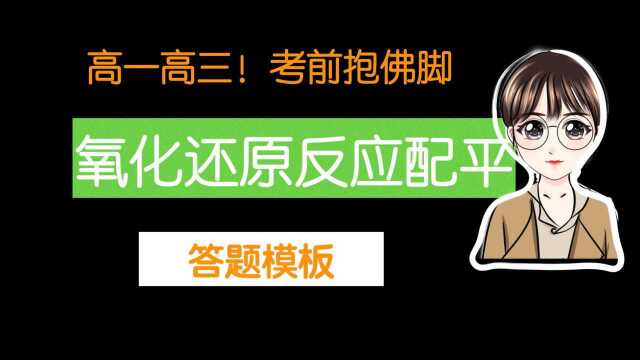 高一高三！考前抱佛脚

氧化还原反应配平

答题模板